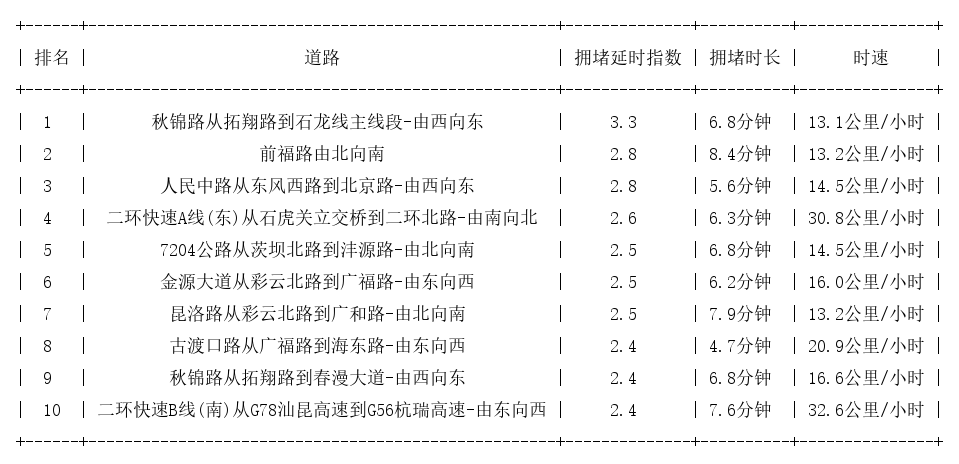 | 排名 | 道路 | 拥堵延时指数 | 拥堵时长 | 时速 |
|---|---|---|---|---|
| 1 | 秋锦路从拓翔路到石龙线主线段-由西向东 | 3.3 | 6.8分钟 | 13.1公里/小时 |
| 2 | 前福路由北向南 | 2.8 | 8.4分钟 | 13.2公里/小时 |
| 3 | 人民中路从东风西路到北京路-由西向东 | 2.8 | 5.6分钟 | 14.5公里/小时 |
| 4 | 二环快速A线(东)从石虎关立交桥到二环北路-由南向北 | 2.6 | 6.3分钟 | 30.8公里/小时 |
| 5 | 7204公路从茨坝北路到沣源路-由北向南 | 2.5 | 6.8分钟 | 14.5公里/小时 |
| 6 | 金源大道从彩云北路到广福路-由东向西 | 2.5 | 6.2分钟 | 16.0公里/小时 |
| 7 | 昆洛路从彩云北路到广和路-由北向南 | 2.5 | 7.9分钟 | 13.2公里/小时 |
| 8 | 古渡口路从广福路到海东路-由东向西 | 2.4 | 4.7分钟 | 20.9公里/小时 |
| 9 | 秋锦路从拓翔路到春漫大道-由西向东 | 2.4 | 6.8分钟 | 16.6公里/小时 |
| 10 | 二环快速B线(南)从G78汕昆高速到G56杭瑞高速-由东向西 | 2.4 | 7.6分钟 | 32.6公里/小时 |